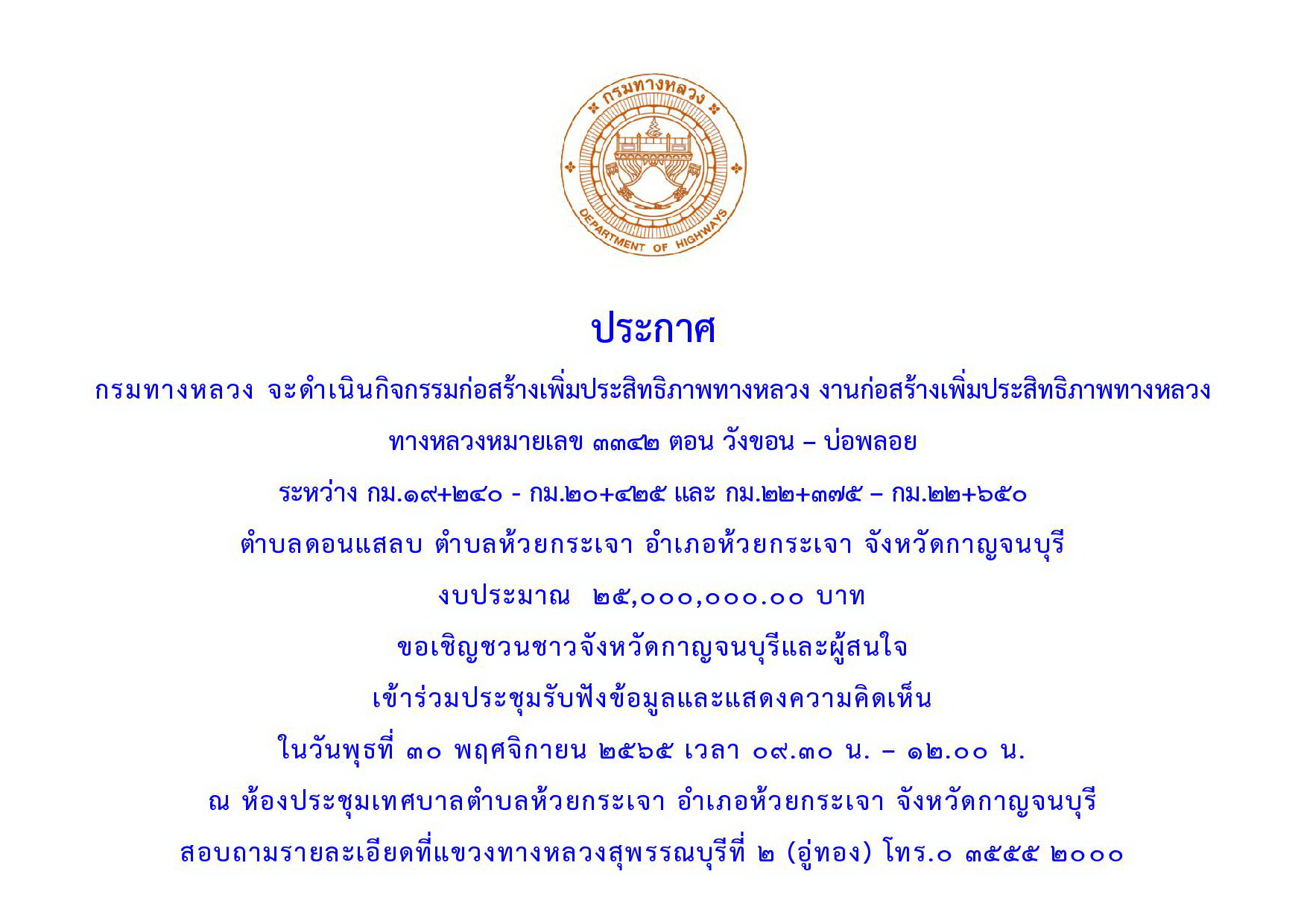 กรมทางหลวง
DEPARTMENT OF HIGHWAYS

ประกาศ

กรมทางหลวง จะดำเนินกิจกรรมก่อสร้างเพิ่มประสิทธิภาพทางหลวง งานก่อสร้างเพิ่มประสิทธิภาพทางหลวง

ทางหลวงหมายเลข ๓๓๔๒ ตอน วังขอน – บ่อพลอย

ระหว่าง กม.๑๙+๒๔๐ - กม.๒๐+๔๒๕ และ กม.๒๒+๓๗๕ – กม.๒๒+๖๕๐

ตำบลดอนแสลบ ตำบลห้วยกระเจา อำเภอห้วยกระเจา จังหวัดกาญจนบุรี

งบประมาณ ๒๕,๐๐๐,๐๐๐.๐๐ บาท

ขอเชิญชวนชาวจังหวัดกาญจนบุรีและผู้สนใจ

เข้าร่วมประชุมรับฟังข้อมูลและแสดงความคิดเห็น

ในวันพุธที่ ๓๐ พฤศจิกายน ๒๕๖๕ เวลา ๐๙.๓๐ น. – ๑๒.๐๐ น.

ณ ห้องประชุมเทศบาลตำบลห้วยกระเจา อำเภอห้วยกระเจา จังหวัดกาญจนบุรี

สอบถามรายละเอียดที่แขวงทางหลวงสุพรรณบุรีที่ ๒ (อู่ทอง) โทร.๐ ๓๕๕๕ ๒๐๐๐